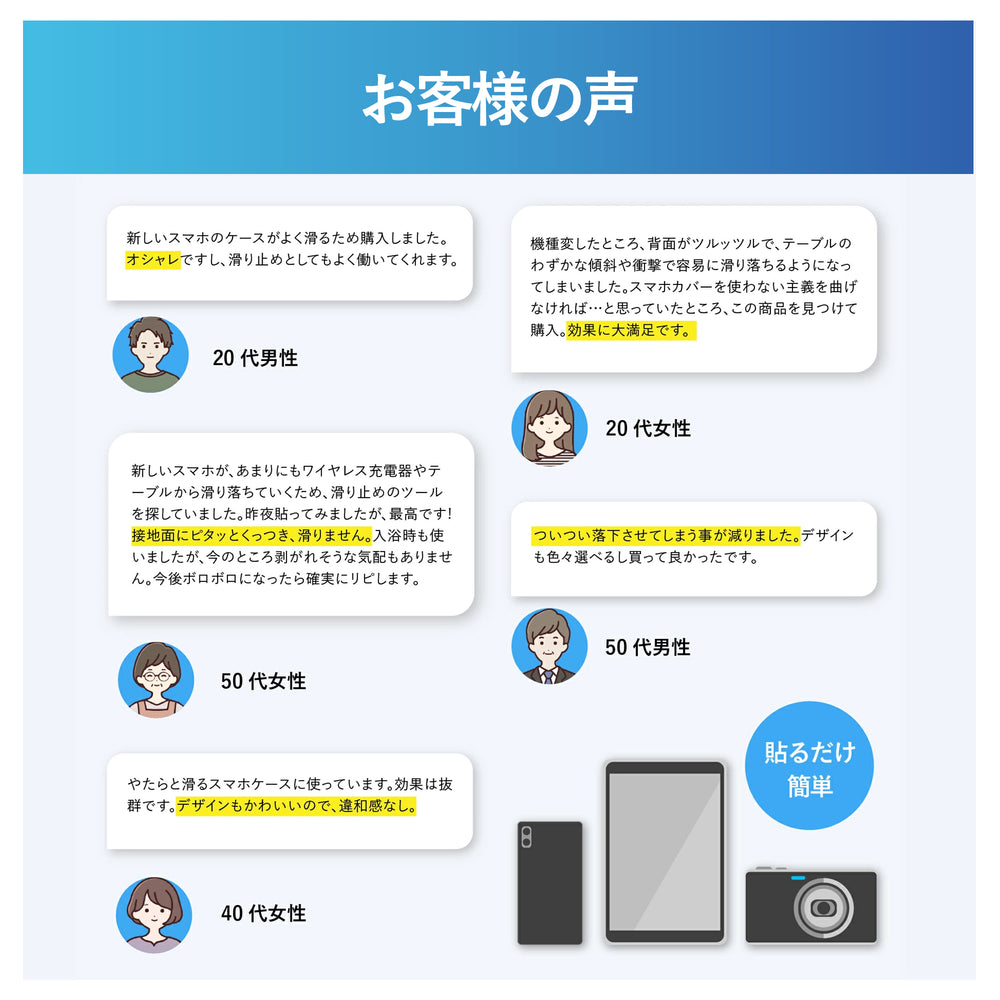 お客様の声

新しいスマホのケースがよく滑るため購入しました。オシャレですし、滑り止めとしてもよく働いてくれます。

20代男性

新しいスマホが、あまりにもワイヤレス充電器やテーブルから滑り落ちていくため、滑り止めのツールを探していました。昨夜貼ってみましたが、最高です!接地面にピタッとくっつき、滑りません。入浴時も使いましたが、今のところ剥がれそうな気配もありません。今後ボロボロになったら確実にリピします。

50代女性

やたらと滑るスマホケースに使っています。効果は抜群です。デザインもかわいいので、違和感なし。

40代女性

機種変したところ、背面がツルッツルで、テーブルのわずかな傾斜や衝撃で容易に滑り落ちるようになってしまいました。スマホカバーを使わない主義を曲げなければ…と思っていたところ、この商品を見つけて購入。効果に大満足です。

20代女性

ついつい落下させてしまう事が減りました。デザインも色々選べるし買って良かったです。

50代男性

貼るだけ
簡単